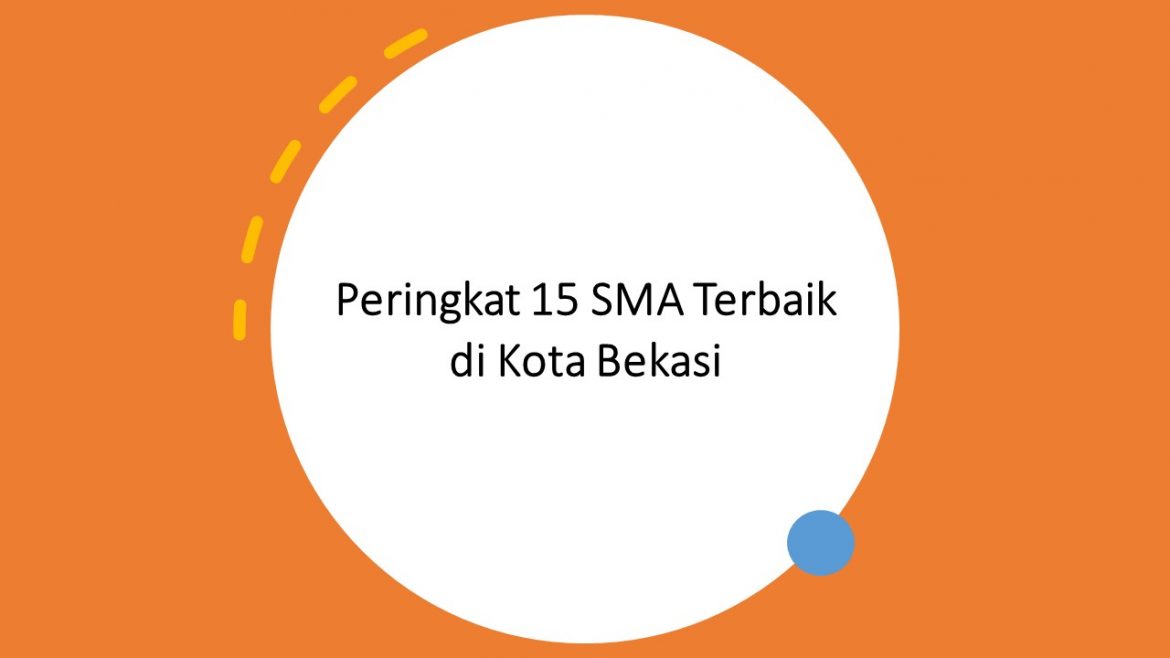 Peringkat 15 SMA Terbaik di Kota Bekasi